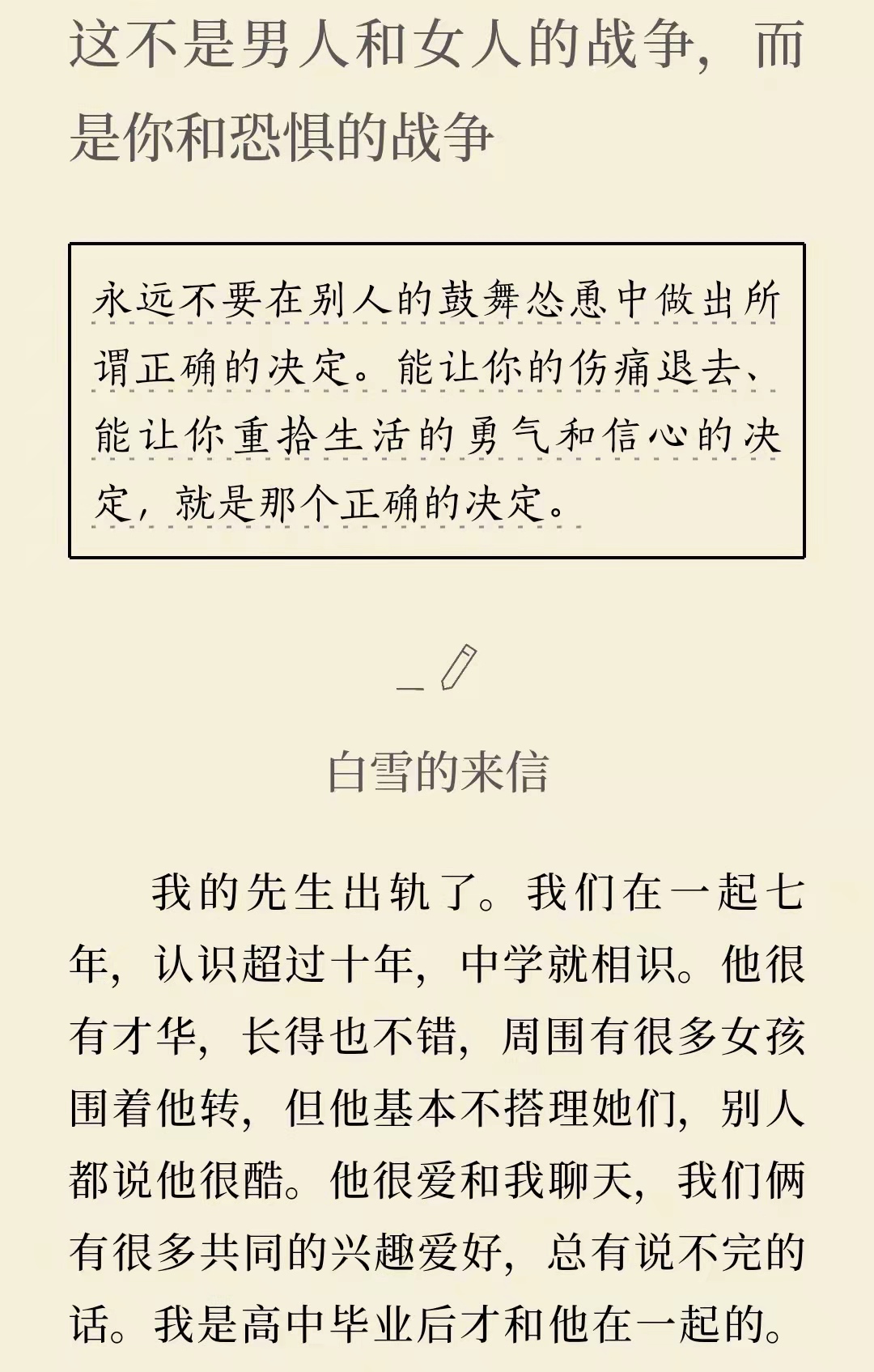 这不是男人和女人的战争，而是你和恐惧的战争

永远不要在别人的鼓舞怂恿中做出所谓正确的决定。能让你的伤痛退去、能让你重拾生活的勇气和信心的决定，就是那个正确的决定。

白雪的来信

我的先生出轨了。我们在一起七年，认识超过十年，中学就相识。他很有才华，长得也不错，周围有很多女孩围着他转，但他基本不搭理她们，别人都说他很酷。他很爱和我聊天，我们俩有很多共同的兴趣爱好，总有说不完的话。我是高中毕业后才和他在一起的。